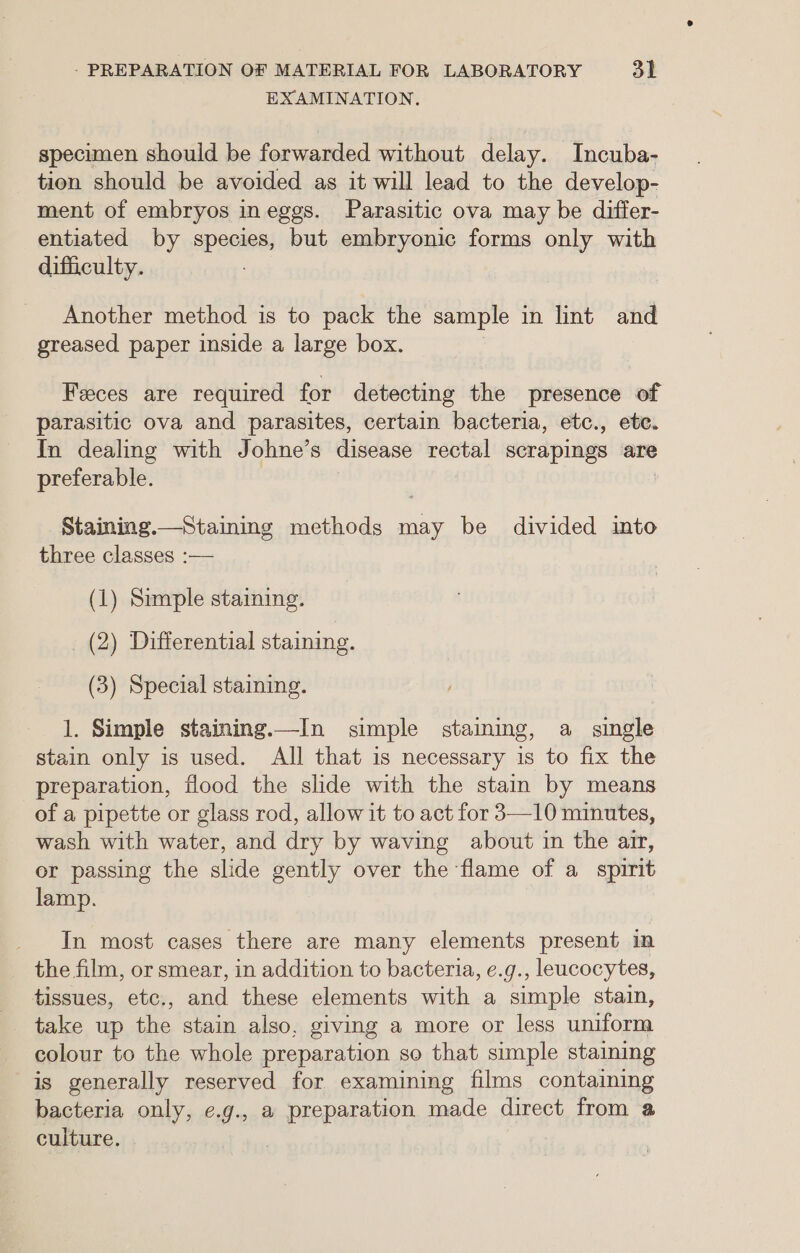 PREPARATION OF MATERIAL FOR LABORATORY EXAMINATION. 31

specimen should be forwarded without delay. Incubation should be avoided as it will lead to the development of embryos in eggs. Parasitic ova may be differentiated by species, but embryonic forms only with difficulty.

Another method is to pack the sample in lint and greased paper inside a large box.

Fæces are required for detecting the presence of parasitic ova and parasites, certain bacteria, etc., etc. In dealing with Johne's disease rectal scrapings are preferable.

Staining.—Staining methods may be divided into three classes :—

(1) Simple staining.

(2) Differential staining.

(3) Special staining.

1. Simple staining.—In simple staining, a single stain only is used. All that is necessary is to fix the preparation, flood the slide with the stain by means of a pipette or glass rod, allow it to act for 3—10 minutes, wash with water, and dry by waving about in the air, or passing the slide gently over the flame of a spirit lamp.

In most cases there are many elements present in the film, or smear, in addition to bacteria, e.g., leucocytes, tissues, etc., and these elements with a simple stain, take up the stain also, giving a more or less uniform colour to the whole preparation so that simple staining is generally reserved for examining films containing bacteria only, e.g., a preparation made direct from a culture.